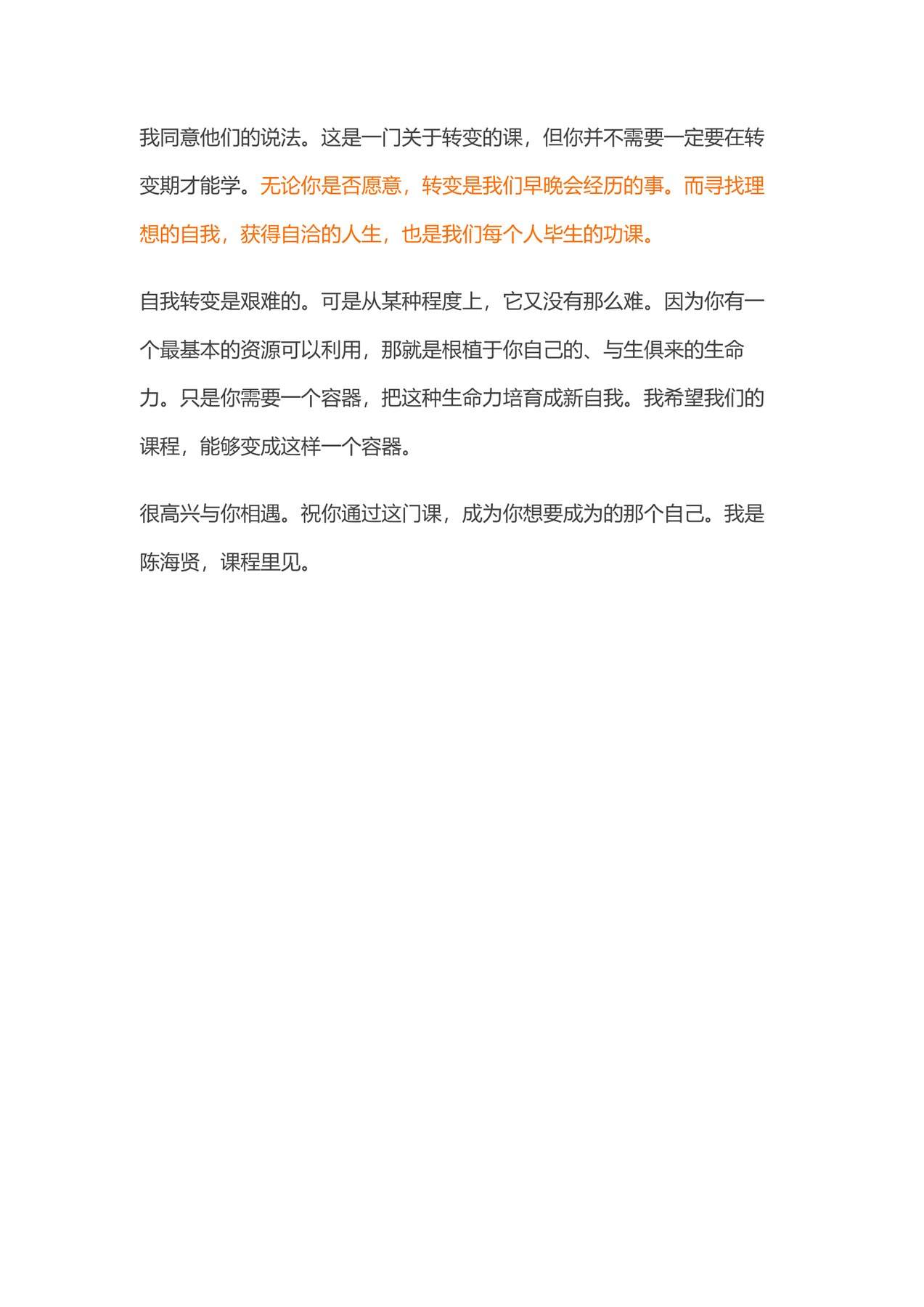 我同意他们的说法。这是一门关于转变的课，但你并不需要一定要在转变期才能学。无论你是否愿意，转变是我们早晚会经历的事。而寻找理想的自我，获得自洽的人生，也是我们每个人毕生的功课。

自我转变是艰难的。可是从某种程度上，它又没有那么难。因为你有一个最基本的资源可以利用，那就是根植于你自己的、与生俱来的生命力。只是你需要一个容器，把这种生命力培育成新自我。我希望我们的课程，能够变成这样一个容器。

很高兴与你相遇。祝你通过这门课，成为你想要成为的那个自己。我是陈海贤，课程里见。